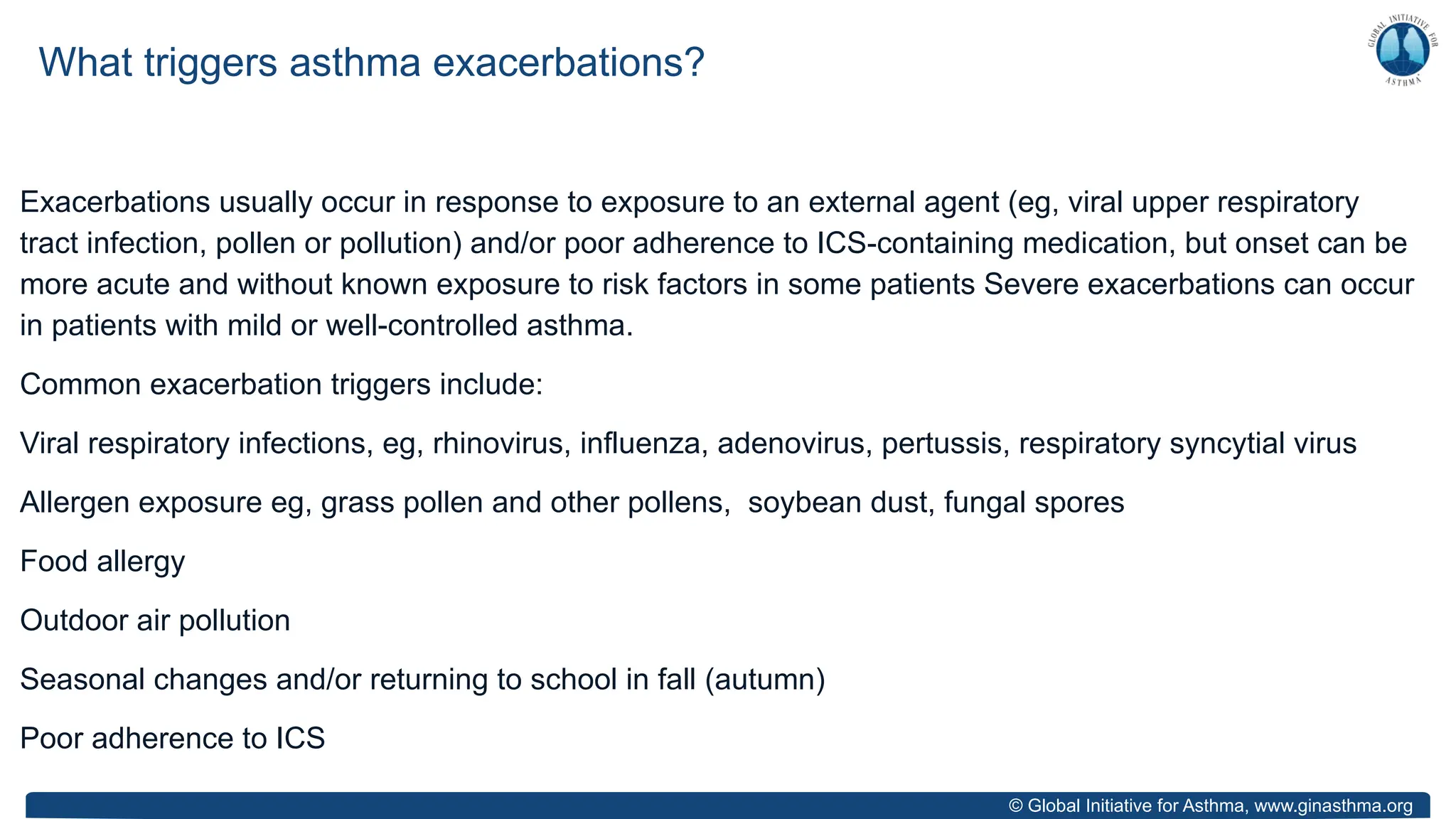 What triggers asthma exacerbations?

GLOBAL INITIATIVE FOR ASTHMA

Exacerbations usually occur in response to exposure to an external agent (eg, viral upper respiratory tract infection, pollen or pollution) and/or poor adherence to ICS-containing medication, but onset can be more acute and without known exposure to risk factors in some patients Severe exacerbations can occur in patients with mild or well-controlled asthma.

Common exacerbation triggers include:

Viral respiratory infections, eg, rhinovirus, influenza, adenovirus, pertussis, respiratory syncytial virus

Allergen exposure eg, grass pollen and other pollens, soybean dust, fungal spores

Food allergy

Outdoor air pollution

Seasonal changes and/or returning to school in fall (autumn)

Poor adherence to ICS

© Global Initiative for Asthma, www.ginasthma.org